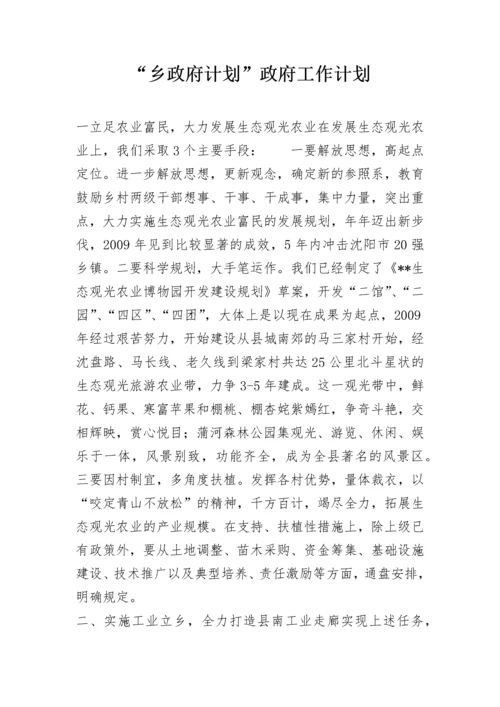 “乡政府计划”政府工作计划

一立足农业富民，大力发展生态观光农业在发展生态观光农业上，我们采取3个主要手段：　　一要解放思想，高起点定位。进一步解放思想，更新观念，确定新的参照系，教育鼓励乡村两级干部想事、干事、干成事，集中力量，突出重点，大力实施生态观光农业富民的发展规划，年年迈出新步伐，2009年见到比较显著的成效，5年内冲击沈阳市20强乡镇。二要科学规划，大手笔运作。我们已经制定了《**生态观光农业博物园开发建设规划》草案，开发“二馆”、“二园”、“四区”、“四团”，大体上是以现在成果为起点，2009年经过艰苦努力，开始建设从县城南郊的马三家村开始，经沈盘路、马长线、老久线到梁家村共达25公里北斗星状的生态观光旅游农业带，力争3-5年建成。这一观光带中，鲜花、钙果、寒富苹果和棚桃、棚杏姹紫嫣红，争奇斗艳，交相辉映，赏心悦目；蒲河森林公园集观光、游览、休闲、娱乐于一体，风景别致，功能齐全，成为全县著名的风景区。三要因村制宜，多角度扶植。发挥各村优势，量体裁衣，以“咬定青山不放松”的精神，千方百计，竭尽全力，拓展生态观光农业的产业规模。在支持、扶植性措施上，除上级已有政策外，要从土地调整、苗木采购、资金筹集、基础设施建设、技术推广以及典型培养、责任激励等方面，通盘安排，明确规定。

二、实施工业立乡，全力打造县南工业走廊实现上述任务，